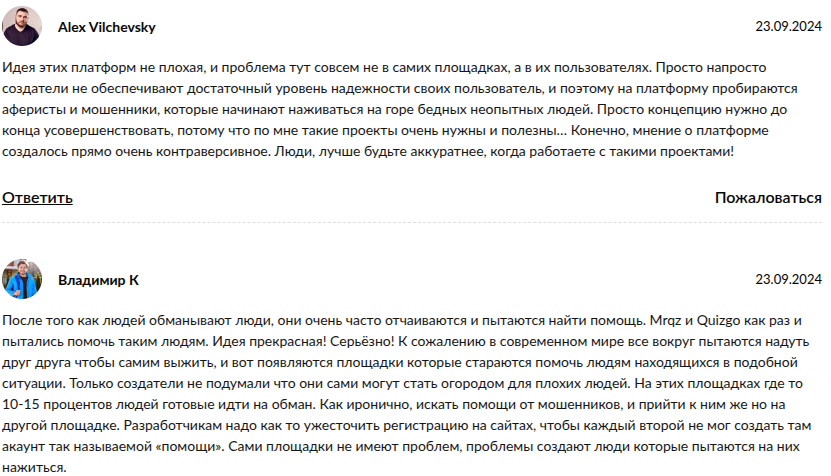 Alex Vilchevsky

23.09.2024

Идея этих платформ не плохая, и проблема тут совсем не в самих площадках, а в их пользователях. Просто напросто создатели не обеспечивают достаточный уровень надежности своих пользователь, и поэтому на платформу пробираются аферисты и мошенники, которые начинают наживаться на горе бедных неопытных людей. Просто концепцию нужно до конца усовершенствовать, потому что по мне такие проекты очень нужны и полезны... Конечно, мнение о платформе создалось прямо очень контраверсивное. Люди, лучше будьте аккуратнее, когда работаете с такими проектами!

Ответить

Пожаловаться

Владимир К

23.09.2024

После того как людей обманывают люди, они очень часто отчаиваются и пытаются найти помощь. Mrqz и Quizgo как раз и пытались помочь таким людям. Идея прекрасная! Серьёзно! К сожалению в современном мире все вокруг пытаются надуть друг друга чтобы самим выжить, и вот появляются площадки которые стараются помочь людям находящихся в подобной ситуации. Только создатели не подумали что они сами могут стать огородом для плохих людей. На этих площадках где то 10-15 процентов людей готовые идти на обман. Как иронично, искать помощи от мошенников, и прийти к ним же но на другой площадке. Разработчикам надо как то ужесточить регистрацию на сайтах, чтобы каждый второй не мог создать там акаунт так называемой «помощи». Сами площадки не имеют проблем, проблемы создают люди которые пытаются на них нажиться.